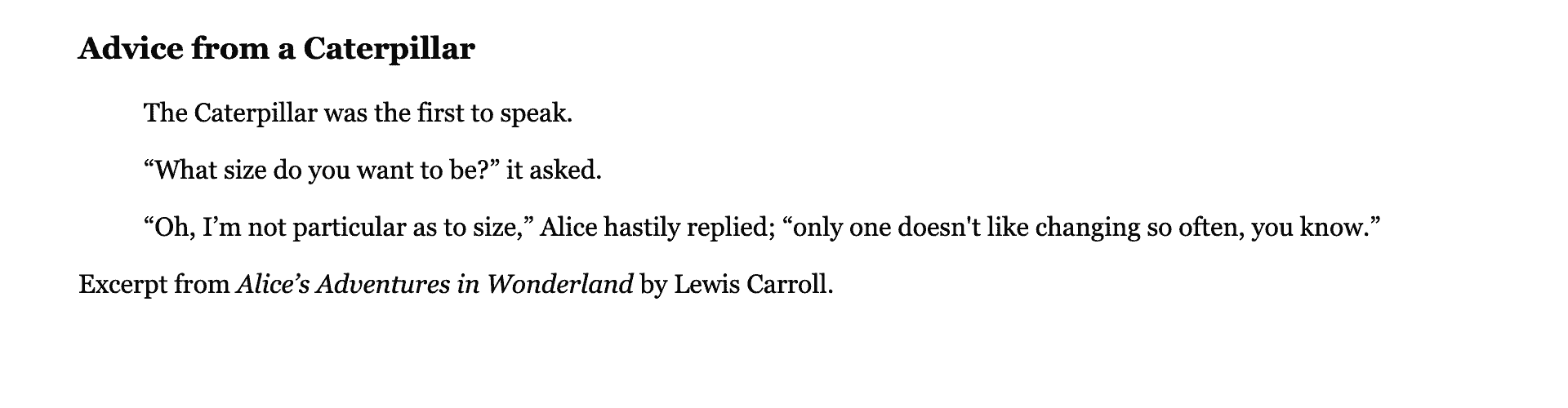 Advice from a Caterpillar

The Caterpillar was the first to speak.

“What size do you want to be?” it asked.

“Oh, I’m not particular as to size,” Alice hastily replied; “only one doesn't like changing so often, you know.”

Excerpt from Alice’s Adventures in Wonderland by Lewis Carroll.